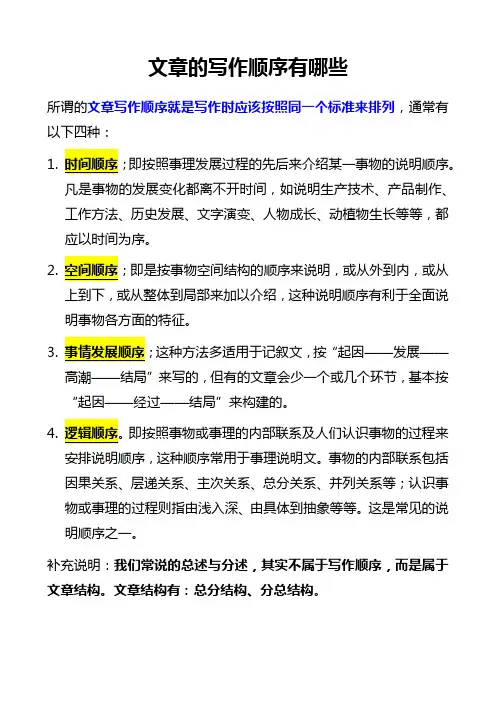 文章的写作顺序有哪些

所谓的文章写作顺序就是写作时应该按照同一个标准来排列，通常有以下四种：

1. 时间顺序；即按照事理发展过程的先后来介绍某一事物的说明顺序。凡是事物的发展变化都离不开时间，如说明生产技术、产品制作、工作方法、历史发展、文字演变、人物成长、动植物生长等等，都应以时间为序。

2. 空间顺序；即是按事物空间结构的顺序来说明，或从外到内，或从上到下，或从整体到局部来加以介绍，这种说明顺序有利于全面说明事物各方面的特征。

3. 事情发展顺序；这种方法多适用于记叙文，按“起因——发展——高潮——结局”来写的，但有的文章会少一个或几个环节，基本按“起因——经过——结局”来构建的。

4. 逻辑顺序。即按照事物或事理的内部联系及人们认识事物的过程来安排说明顺序，这种顺序常用于事理说明文。事物的内部联系包括因果关系、层递关系、主次关系、总分关系、并列关系等；认识事物或事理的过程则指由浅入深、由具体到抽象等等。这是常见的说明顺序之一。

补充说明：我们常说的总述与分述，其实不属于写作顺序，而是属于文章结构。文章结构有：总分结构、分总结构。